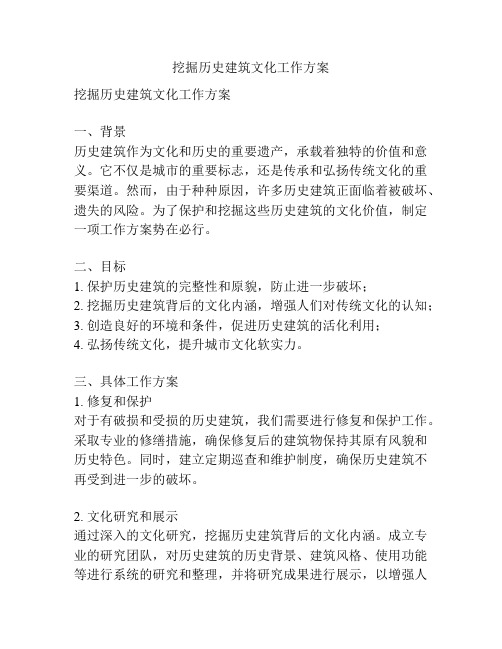 挖掘历史建筑文化工作方案

挖掘历史建筑文化工作方案

一、背景
历史建筑作为文化和历史的重要遗产，承载着独特的价值和意义。它不仅是城市的重要标志，还是传承和弘扬传统文化的重要渠道。然而，由于种种原因，许多历史建筑正面临着被破坏、遗失的风险。为了保护和挖掘这些历史建筑的文化价值，制定一项工作方案势在必行。

二、目标
1. 保护历史建筑的完整性和原貌，防止进一步破坏；
2. 挖掘历史建筑背后的文化内涵，增强人们对传统文化的认知；
3. 创造良好的环境和条件，促进历史建筑的活化利用；
4. 弘扬传统文化，提升城市文化软实力。

三、具体工作方案
1. 修复和保护
对于有破损和受损的历史建筑，我们需要进行修复和保护工作。采取专业的修缮措施，确保修复后的建筑物保持其原有风貌和历史特色。同时，建立定期巡查和维护制度，确保历史建筑不再受到进一步的破坏。

2. 文化研究和展示
通过深入的文化研究，挖掘历史建筑背后的文化内涵。成立专业的研究团队，对历史建筑的历史背景、建筑风格、使用功能等进行系统的研究和整理，并将研究成果进行展示，以增强人